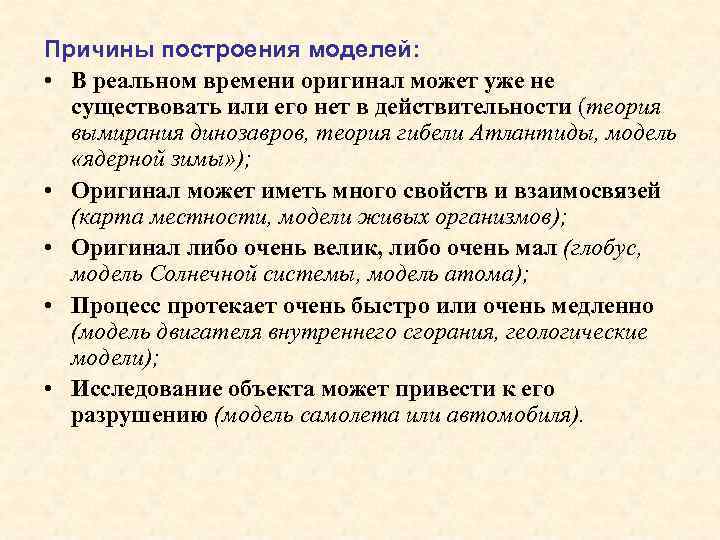 Причины построения моделей:

• В реальном времени оригинал может уже не существовать или его нет в действительности (теория вымирания динозавров, теория гибели Атлантиды, модель «ядерной зимы»);

• Оригинал может иметь много свойств и взаимосвязей (карта местности, модели живых организмов);

• Оригинал либо очень велик, либо очень мал (глобус, модель Солнечной системы, модель атома);

• Процесс протекает очень быстро или очень медленно (модель двигателя внутреннего сгорания, геологические модели);

• Исследование объекта может привести к его разрушению (модель самолета или автомобиля).